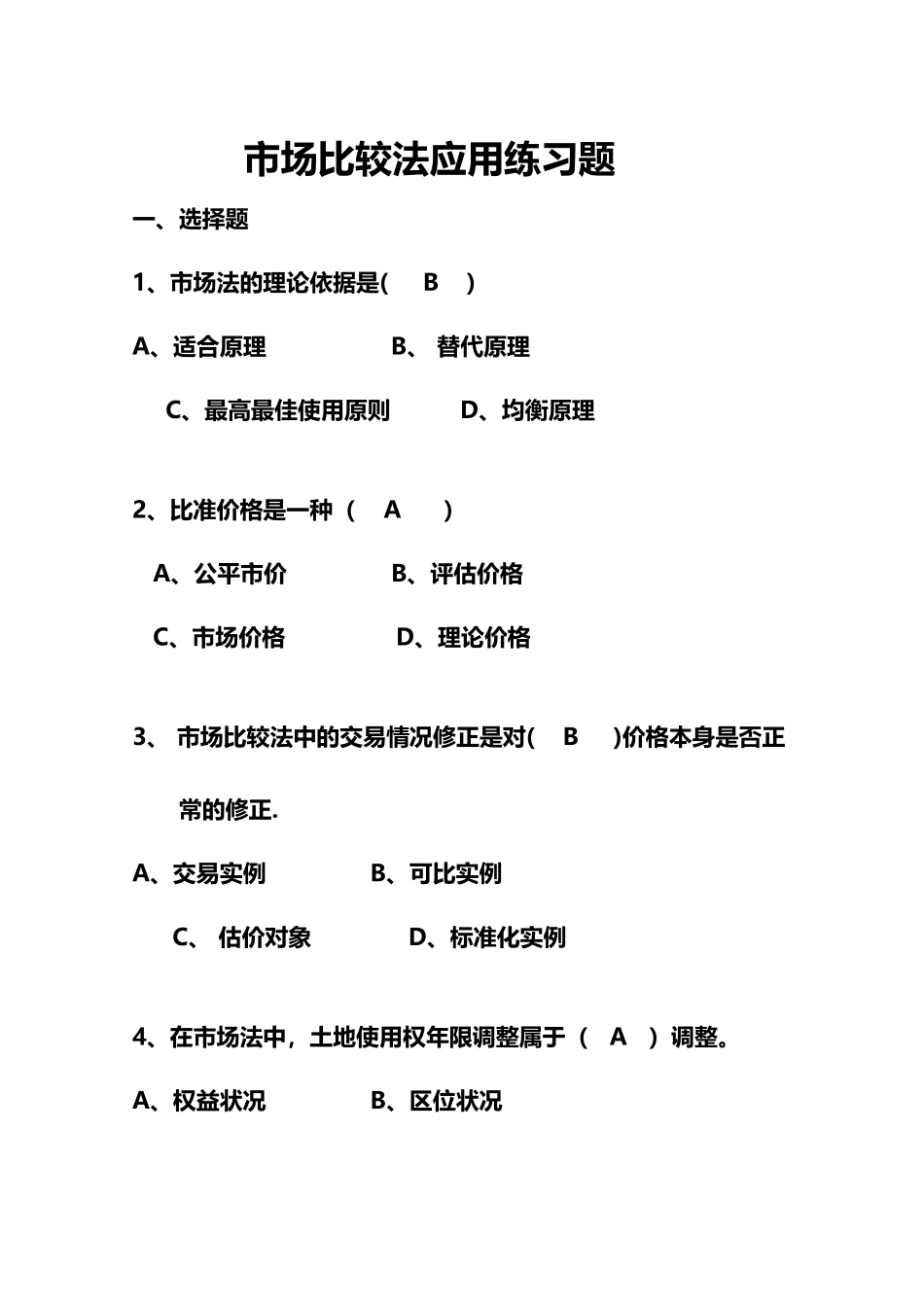 市场比较法应用练习题

一、选择题

1、市场法的理论依据是(　B　)

A、适合原理　　　　B、 替代原理

C、最高最佳使用原则　　　D、均衡原理

2、比准价格是一种 (　A　)

A、公平市价　　　　B、评估价格

C、市场价格　　　　D、理论价格

3、 市场比较法中的交易情况修正是对(　B　)价格本身是否正常的修正.

A、交易实例　　　　B、可比实例

C、 估价对象　　　　D、标准化实例

4、在市场法中，土地使用权年限调整属于 ( A ) 调整。

A、权益状况　　　　B、区位状况